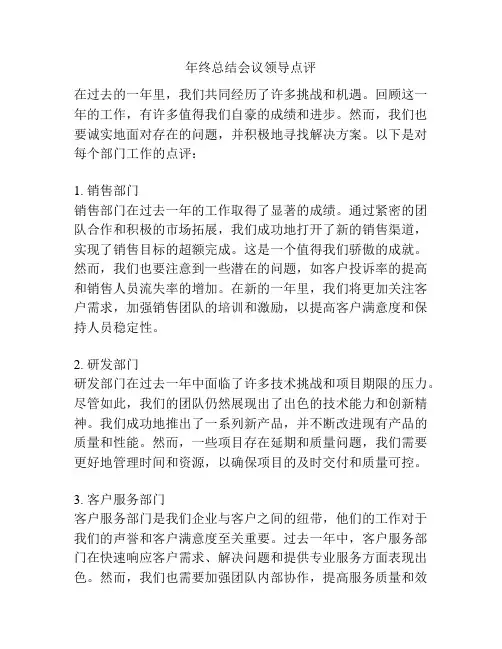 年终总结会议领导点评

在过去的一年里，我们共同经历了许多挑战和机遇。回顾这一年的工作，有许多值得我们自豪的成绩和进步。然而，我们也要诚实地面对存在的问题，并积极地寻找解决方案。以下是对每个部门工作的点评：

1. 销售部门
销售部门在过去一年的工作取得了显著的成绩。通过紧密的团队合作和积极的市场拓展，我们成功地打开了新的销售渠道，实现了销售目标的超额完成。这是一个值得我们骄傲的成就。然而，我们也要注意到一些潜在的问题，如客户投诉率的提高和销售人员流失率的增加。在新的一年里，我们将更加关注客户需求，加强销售团队的培训和激励，以提高客户满意度和保持人员稳定性。

2. 研发部门
研发部门在过去一年中面临了许多技术挑战和项目期限的压力。尽管如此，我们的团队仍然展现出了出色的技术能力和创新精神。我们成功地推出了一系列新产品，并不断改进现有产品的质量和性能。然而，一些项目存在延期和质量问题，我们需要更好地管理时间和资源，以确保项目的及时交付和质量可控。

3. 客户服务部门
客户服务部门是我们企业与客户之间的纽带，他们的工作对于我们的声誉和客户满意度至关重要。过去一年中，客户服务部门在快速响应客户需求、解决问题和提供专业服务方面表现出色。然而，我们也需要加强团队内部协作，提高服务质量和效